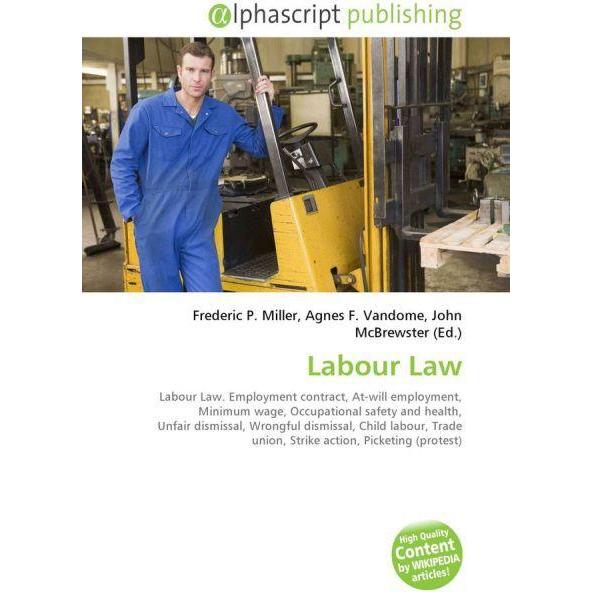 @lphascript publishing

Frederic P. Miller, Agnes F. Vandome, John McBrewster (Ed.)

Labour Law

Labour Law. Employment contract, At-will employment, Minimum wage, Occupational safety and health, Unfair dismissal, Wrongful dismissal, Child labour, Trade union, Strike action, Picketing (protest)

High Quality Content by WIKIPEDIA articles!